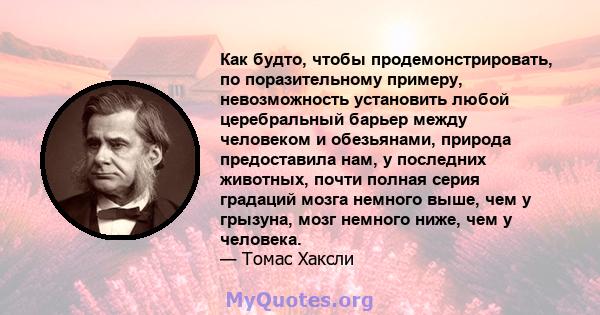 Как будто, чтобы продемонстрировать, по поразительному примеру, невозможность установить любой церебральный барьер между человеком и обезьянами, природа предоставила нам, у последних животных, почти полная серия градаций мозга немного выше, чем у грызуна, мозг немного ниже, чем у человека.
— Томас Хаксли

MyQuotes.org